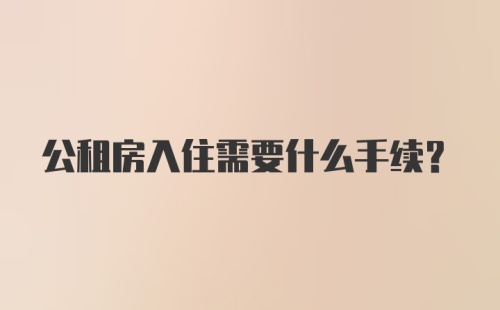 公租房入住需要什么手续?